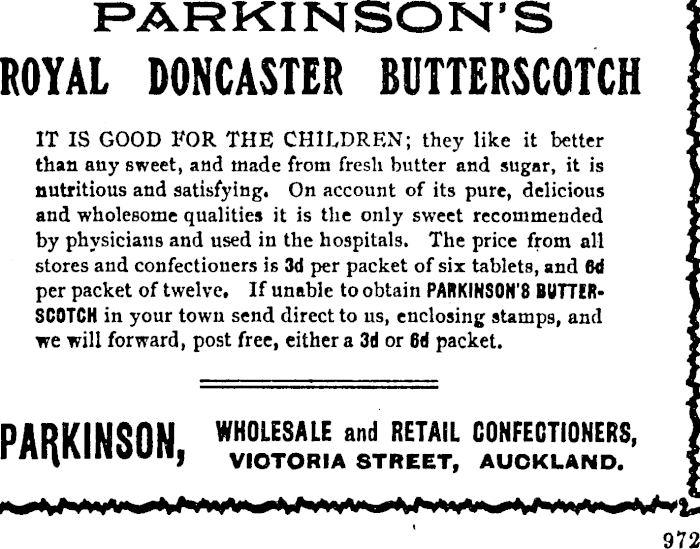 PARKINSON'S

ROYAL DONCASTER BUTTERSCOTCH

IT IS GOOD FOR THE CHILDREN; they like it better than any sweet, and made from fresh butter and sugar, it is nutritious and satisfying. On account of its pure, delicious and wholesome qualities it is the only sweet recommended by physicians and used in the hospitals. The price from all stores and confectioners is 3d per packet of six tablets, and 6d per packet of twelve. If unable to obtain PARKINSON'S BUTTERSCOTCH in your town send direct to us, enclosing stamps, and we will forward, post free, either a 3d or 6d packet.

PARKINSON, WHOLESALE and RETAIL CONFECTIONERS, VICTORIA STREET, AUCKLAND.

972